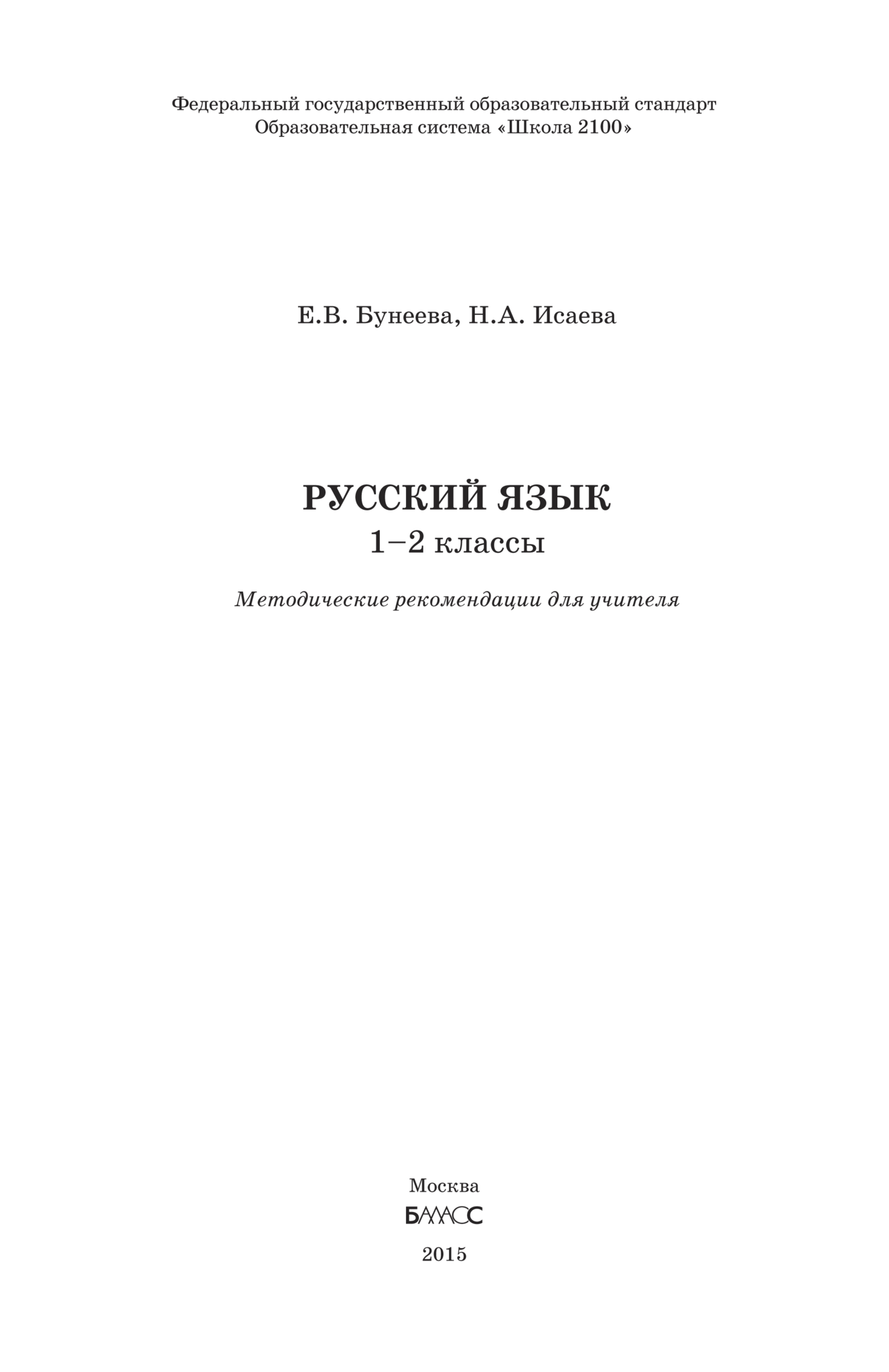 Федеральный государственный образовательный стандарт
Образовательная система «Школа 2100»

Е.В. Бунеева, Н.А. Исаева

РУССКИЙ ЯЗЫК
1–2 классы

Методические рекомендации для учителя

Москва
БАЛАСС
2015